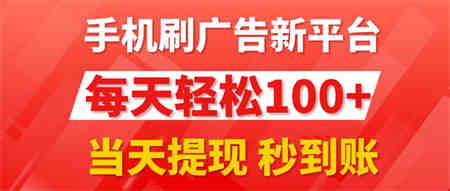 手机刷广告新平台

每天轻松100+

当天提现 秒到账